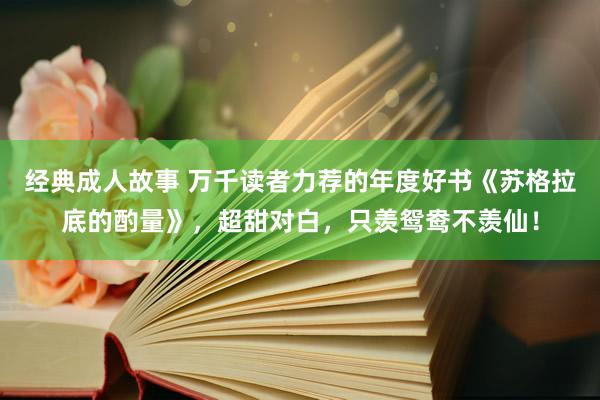 经典成人故事 万千读者力荐的年度好书《苏格拉底的酌量》，超甜对白，只羡鸳鸯不羡仙！